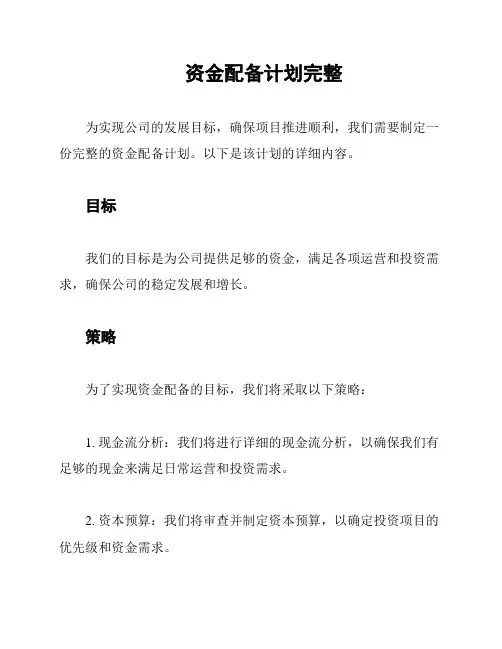 资金配备计划完整

为实现公司的发展目标，确保项目推进顺利，我们需要制定一份完整的资金配备计划。以下是该计划的详细内容。

目标

我们的目标是为公司提供足够的资金，满足各项运营和投资需求，确保公司的稳定发展和增长。

策略

为了实现资金配备的目标，我们将采取以下策略：

1. 现金流分析：我们将进行详细的现金流分析，以确保我们有足够的现金来满足日常运营和投资需求。

2. 资本预算：我们将审查并制定资本预算，以确定投资项目的优先级和资金需求。